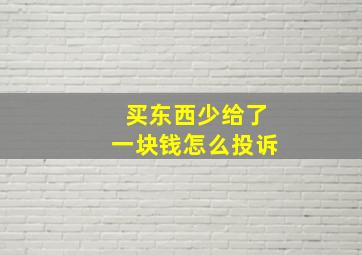 买东西少给了
一块钱怎么投诉